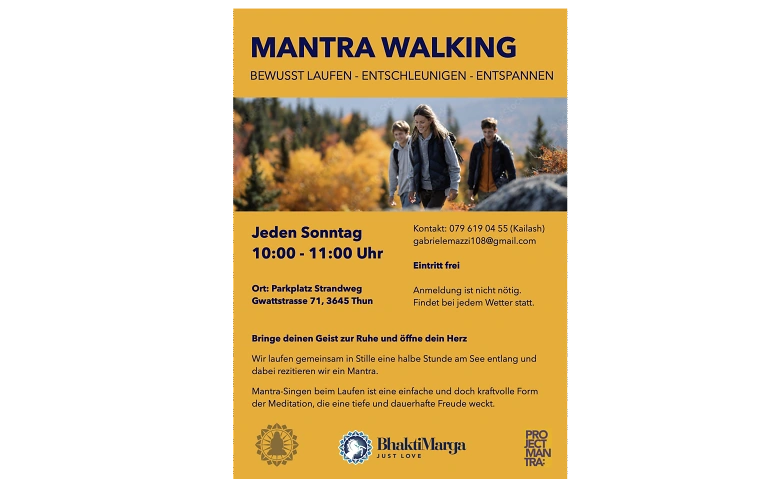 MANTRA WALKING

BEWUSST LAUFEN - ENTSCHLEUNIGEN - ENTSPANNEN

Jeden Sonntag
10:00 - 11:00 Uhr

Ort: Parkplatz Strandweg
Gwattstrasse 71, 3645 Thun

Kontakt: 079 619 04 55 (Kailash)
gabrielemazzi108@gmail.com

Eintritt frei

Anmeldung ist nicht nötig.
Findet bei jedem Wetter statt.

Bringe deinen Geist zur Ruhe und öffne dein Herz

Wir laufen gemeinsam in Stille eine halbe Stunde am See entlang und dabei rezitieren wir ein Mantra.

Mantra-Singen beim Laufen ist eine einfache und doch kraftvolle Form der Meditation, die eine tiefe und dauerhafte Freude weckt.

BhaktiMarga
JUST LOVE

PRO
JECT
MAN
TRA: